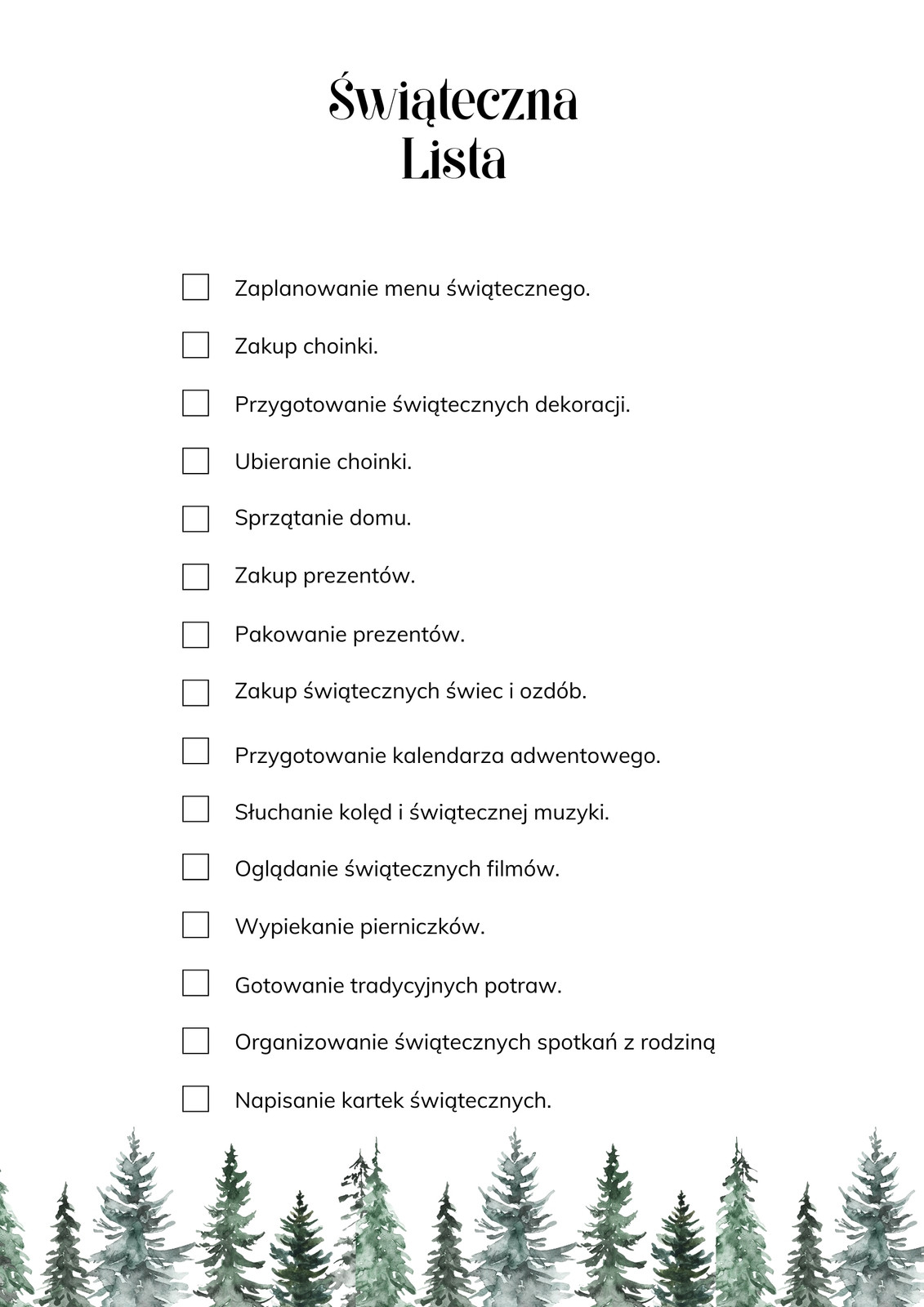 Świąteczna Lista

Zaplanowanie menu świątecznego.

Zakup choinki.

Przygotowanie świątecznych dekoracji.

Ubieranie choinki.

Sprzątanie domu.

Zakup prezentów.

Pakowanie prezentów.

Zakup świątecznych świec i ozdób.

Przygotowanie kalendarza adwentowego.

Słuchanie kolęd i świątecznej muzyki.

Oglądanie świątecznych filmów.

Wypiekanie pierniczków.

Gotowanie tradycyjnych potraw.

Organizowanie świątecznych spotkań z rodziną

Napisanie kartek świątecznych.